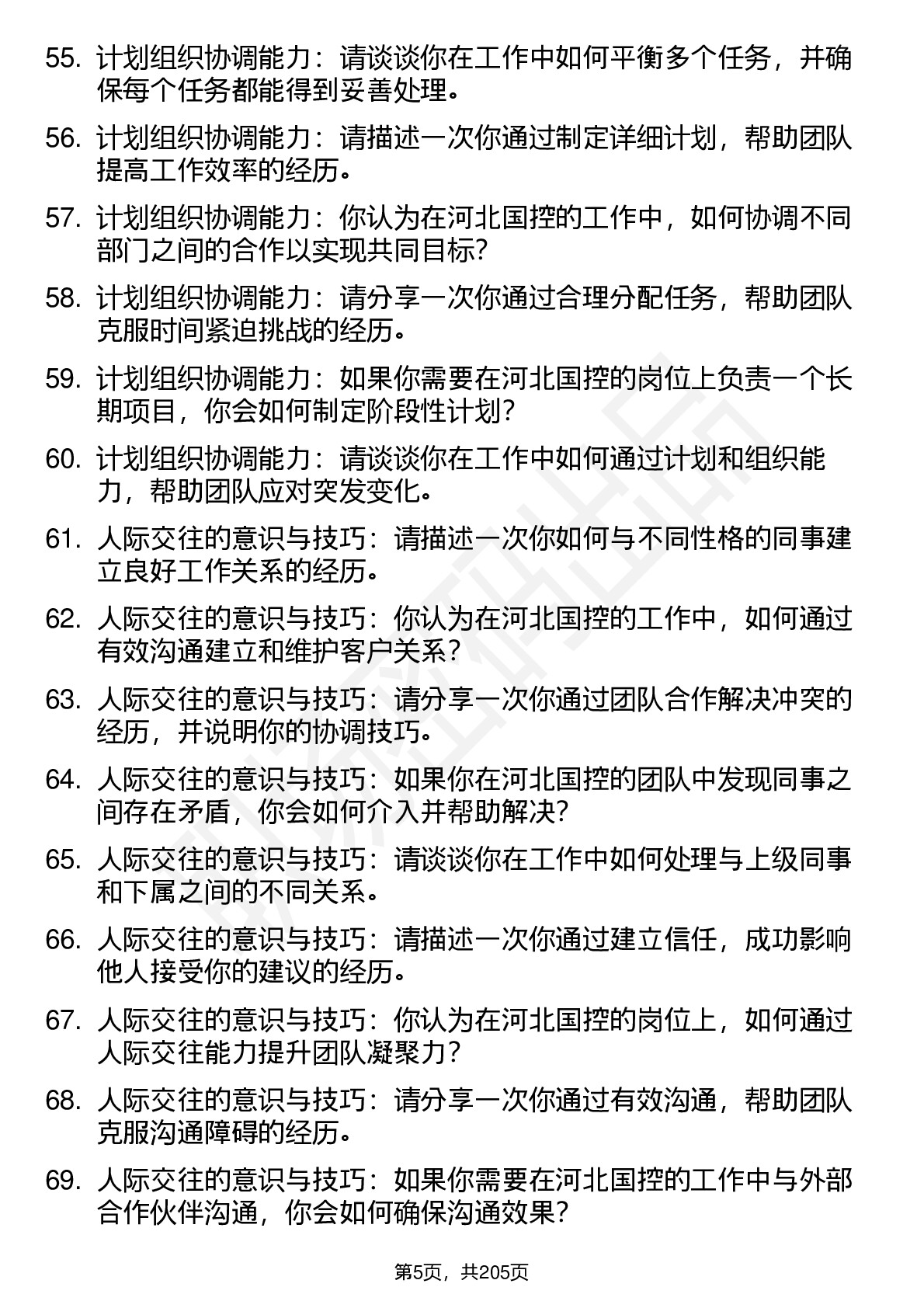 55. 计划组织协调能力：请谈谈你在工作中如何平衡多个任务，并确保每个任务都能得到妥善处理。

56. 计划组织协调能力：请描述一次你通过制定详细计划，帮助团队提高工作效率的经历。

57. 计划组织协调能力：你认为在河北国控的工作中，如何协调不同部门之间的合作以实现共同目标？

58. 计划组织协调能力：请分享一次你通过合理分配任务，帮助团队克服时间紧迫挑战的经历。

59. 计划组织协调能力：如果你需要在河北国控的岗位上负责一个长期项目，你会如何制定阶段性计划？

60. 计划组织协调能力：请谈谈你在工作中如何通过计划和组织能力，帮助团队应对突发变化。

61. 人际交往的意识与技巧：请描述一次你如何与不同性格的同事建立良好工作关系的经历。

62. 人际交往的意识与技巧：你认为在河北国控的工作中，如何通过有效沟通建立和维护客户关系？

63. 人际交往的意识与技巧：请分享一次你通过团队合作解决冲突的经历，并说明你的协调技巧。

64. 人际交往的意识与技巧：如果你在河北国控的团队中发现同事之间存在矛盾，你会如何介入并帮助解决？

65. 人际交往的意识与技巧：请谈谈你在工作中如何处理与上级同事和下属之间的不同关系。

66. 人际交往的意识与技巧：请描述一次你通过建立信任，成功影响他人接受你的建议的经历。

67. 人际交往的意识与技巧：你认为在河北国控的岗位上，如何通过人际交往能力提升团队凝聚力？

68. 人际交往的意识与技巧：请分享一次你通过有效沟通，帮助团队克服沟通障碍的经历。

69. 人际交往的意识与技巧：如果你需要在河北国控的工作中与外部合作伙伴沟通，你会如何确保沟通效果？

第5页，共205页